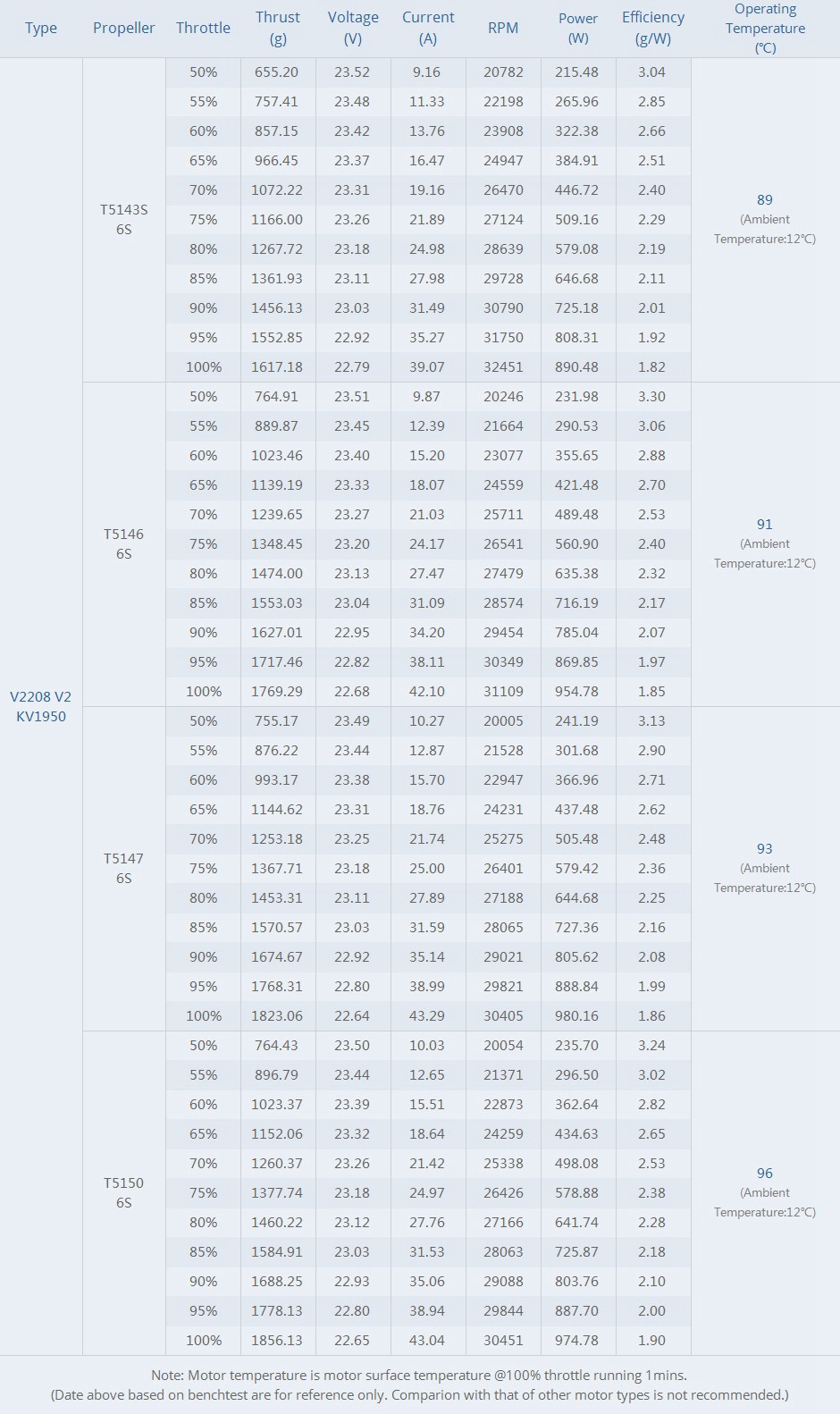 | Type | Propeller | Throttle | Thrust (g) | Voltage (V) | Current (A) | RPM | Power (W) | Efficiency (g/W) | Operating Temperature (℃) |
|---|---|---|---|---|---|---|---|---|---|
| V2208 V2 KV1950 | T5143S 6S | 50% | 655.20 | 23.52 | 9.16 | 20782 | 215.48 | 3.04 | 89 (Ambient Temperature:12℃) |
| | | 55% | 757.41 | 23.48 | 11.33 | 22198 | 265.96 | 2.85 | |
| | | 60% | 857.15 | 23.42 | 13.76 | 23908 | 322.38 | 2.66 | |
| | | 65% | 966.45 | 23.37 | 16.47 | 24947 | 384.91 | 2.51 | |
| | | 70% | 1072.22 | 23.31 | 19.16 | 26470 | 446.72 | 2.40 | |
| | | 75% | 1166.00 | 23.26 | 21.89 | 27124 | 509.16 | 2.29 | |
| | | 80% | 1267.72 | 23.18 | 24.98 | 28639 | 579.08 | 2.19 | |
| | | 85% | 1361.93 | 23.11 | 27.98 | 29728 | 646.68 | 2.11 | |
| | | 90% | 1456.13 | 23.03 | 31.49 | 30790 | 725.18 | 2.01 | |
| | | 95% | 1552.85 | 22.92 | 35.27 | 31750 | 808.31 | 1.92 | |
| | | 100% | 1617.18 | 22.79 | 39.07 | 32451 | 890.48 | 1.82 | |
| | T5146 6S | 50% | 764.91 | 23.51 | 9.87 | 20246 | 231.98 | 3.30 | 91 (Ambient Temperature:12℃) |
| | | 55% | 889.87 | 23.45 | 12.39 | 21664 | 290.53 | 3.06 | |
| | | 60% | 1023.46 | 23.40 | 15.20 | 23077 | 355.65 | 2.88 | |
| | | 65% | 1139.19 | 23.33 | 18.07 | 24559 | 421.48 | 2.70 | |
| | | 70% | 1239.65 | 23.27 | 21.03 | 25711 | 489.48 | 2.53 | |
| | | 75% | 1348.45 | 23.20 | 24.17 | 26541 | 560.90 | 2.40 | |
| | | 80% | 1474.00 | 23.13 | 27.47 | 27479 | 635.38 | 2.32 | |
| | | 85% | 1553.03 | 23.04 | 31.09 | 28574 | 716.19 | 2.17 | |
| | | 90% | 1627.01 | 22.95 | 34.20 | 29454 | 785.04 | 2.07 | |
| | | 95% | 1717.46 | 22.82 | 38.11 | 30349 | 869.85 | 1.97 | |
| | | 100% | 1769.29 | 22.68 | 42.10 | 31109 | 954.78 | 1.85 | |
| | T5147 6S | 50% | 755.17 | 23.49 | 10.27 | 20005 | 241.19 | 3.13 | 93 (Ambient Temperature:12℃) |
| | | 55% | 876.22 | 23.44 | 12.87 | 21528 | 301.68 | 2.90 | |
| | | 60% | 993.17 | 23.38 | 15.70 | 22947 | 366.96 | 2.71 | |
| | | 65% | 1144.62 | 23.31 | 18.76 | 24231 | 437.48 | 2.62 | |
| | | 70% | 1253.18 | 23.25 | 21.74 | 25275 | 505.48 | 2.48 | |
| | | 75% | 1367.71 | 23.18 | 25.00 | 26401 | 579.42 | 2.36 | |
| | | 80% | 1453.31 | 23.11 | 27.89 | 27188 | 644.68 | 2.25 | |
| | | 85% | 1570.57 | 23.03 | 31.59 | 28065 | 727.36 | 2.16 | |
| | | 90% | 1674.67 | 22.92 | 35.14 | 29021 | 805.62 | 2.08 | |
| | | 95% | 1768.31 | 22.80 | 38.99 | 29821 | 888.84 | 1.99 | |
| | | 100% | 1823.06 | 22.64 | 43.29 | 30405 | 980.16 | 1.86 | |
| | T5150 6S | 50% | 764.43 | 23.50 | 10.03 | 20054 | 235.70 | 3.24 | 96 (Ambient Temperature:12℃) |
| | | 55% | 896.79 | 23.44 | 12.65 | 21371 | 296.50 | 3.02 | |
| | | 60% | 1023.37 | 23.39 | 15.51 | 22873 | 362.64 | 2.82 | |
| | | 65% | 1152.06 | 23.32 | 18.64 | 24259 | 434.63 | 2.65 | |
| | | 70% | 1260.37 | 23.26 | 21.42 | 25338 | 498.08 | 2.53 | |
| | | 75% | 1377.74 | 23.18 | 24.97 | 26426 | 578.88 | 2.38 | |
| | | 80% | 1460.22 | 23.12 | 27.76 | 27166 | 641.74 | 2.28 | |
| | | 85% | 1584.91 | 23.03 | 31.53 | 28063 | 725.87 | 2.18 | |
| | | 90% | 1688.25 | 22.93 | 35.06 | 29088 | 803.76 | 2.10 | |
| | | 95% | 1778.13 | 22.80 | 38.94 | 29844 | 887.70 | 2.00 | |
| | | 100% | 1856.13 | 22.65 | 43.04 | 30451 | 974.78 | 1.90 | |

Note: Motor temperature is motor surface temperature @100% throttle running 1mins.
(Date above based on benchtest are for reference only. Comparion with that of other motor types is not recommended.)